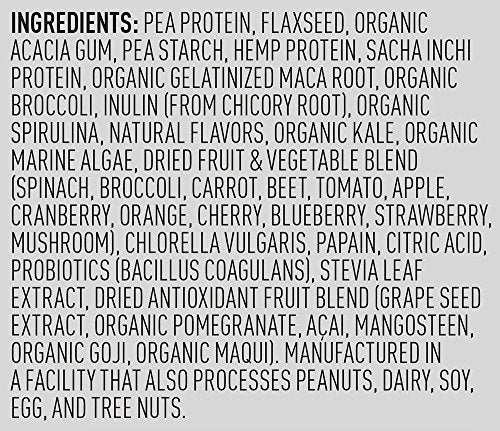 INGREDIENTS: PEA PROTEIN, FLAXSEED, ORGANIC ACACIA GUM, PEA STARCH, HEMP PROTEIN, SACHA INCHI PROTEIN, ORGANIC GELATINIZED MACA ROOT, ORGANIC BROCCOLI, INULIN (FROM CHICORY ROOT), ORGANIC SPIRULINA, NATURAL FLAVORS, ORGANIC KALE, ORGANIC MARINE ALGAE, DRIED FRUIT & VEGETABLE BLEND (SPINACH, BROCCOLI, CARROT, BEET, TOMATO, APPLE, CRANBERRY, ORANGE, CHERRY, BLUEBERRY, STRAWBERRY, MUSHROOM), CHLORELLA VULGARIS, PAPAIN, CITRIC ACID, PROBIOTICS (BACILLUS COAGULANS), STEVIA LEAF EXTRACT, DRIED ANTIOXIDANT FRUIT BLEND (GRAPE SEED EXTRACT, ORGANIC POMEGRANATE, AÇAI, MANGOSTEEN, ORGANIC GOJI, ORGANIC MAQUI). MANUFACTURED IN A FACILITY THAT ALSO PROCESSES PEANUTS, DAIRY, SOY, EGG, AND TREE NUTS.